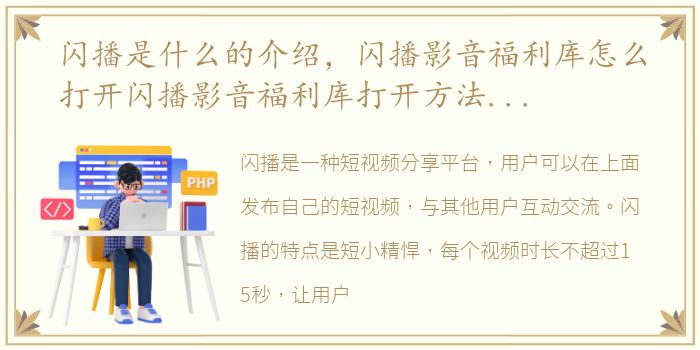 闪播是什么的介绍，闪播影音福利库怎么打开闪播影音福利库打开方法...

PHP

</>

闪播是一种短视频分享平台，用户可以在上面发布自己的短视频，与其他用户互动交流。闪播的特点是短小精悍，每个视频时长不超过15秒，让用户